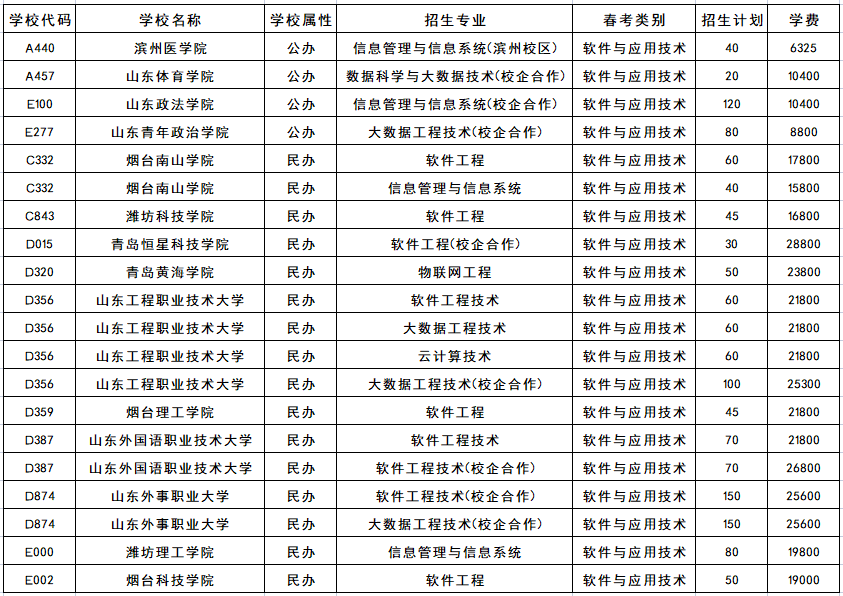 | 学校代码 | 学校名称 | 学校属性 | 招生专业 | 春考类别 | 招生计划 | 学费 |
|---|---|---|---|---|---|---|
| A440 | 滨州医学院 | 公办 | 信息管理与信息系统(滨州校区) | 软件与应用技术 | 40 | 6325 |
| A457 | 山东体育学院 | 公办 | 数据科学与大数据技术(校企合作) | 软件与应用技术 | 20 | 10400 |
| E100 | 山东政法学院 | 公办 | 信息管理与信息系统(校企合作) | 软件与应用技术 | 120 | 10400 |
| E277 | 山东青年政治学院 | 公办 | 大数据工程技术(校企合作) | 软件与应用技术 | 80 | 8800 |
| C332 | 烟台南山学院 | 民办 | 软件工程 | 软件与应用技术 | 60 | 17800 |
| C332 | 烟台南山学院 | 民办 | 信息管理与信息系统 | 软件与应用技术 | 40 | 15800 |
| C843 | 潍坊科技学院 | 民办 | 软件工程 | 软件与应用技术 | 45 | 16800 |
| D015 | 青岛恒星科技学院 | 民办 | 软件工程(校企合作) | 软件与应用技术 | 30 | 28800 |
| D320 | 青岛黄海学院 | 民办 | 物联网工程 | 软件与应用技术 | 50 | 23800 |
| D356 | 山东工程职业技术大学 | 民办 | 软件工程技术 | 软件与应用技术 | 60 | 21800 |
| D356 | 山东工程职业技术大学 | 民办 | 大数据工程技术 | 软件与应用技术 | 60 | 21800 |
| D356 | 山东工程职业技术大学 | 民办 | 云计算技术 | 软件与应用技术 | 60 | 21800 |
| D356 | 山东工程职业技术大学 | 民办 | 大数据工程技术(校企合作) | 软件与应用技术 | 100 | 25300 |
| D359 | 烟台理工学院 | 民办 | 软件工程 | 软件与应用技术 | 45 | 21800 |
| D387 | 山东外国语职业技术大学 | 民办 | 软件工程技术 | 软件与应用技术 | 70 | 21800 |
| D387 | 山东外国语职业技术大学 | 民办 | 软件工程技术(校企合作) | 软件与应用技术 | 70 | 26800 |
| D874 | 山东外事职业大学 | 民办 | 软件工程技术(校企合作) | 软件与应用技术 | 150 | 25600 |
| D874 | 山东外事职业大学 | 民办 | 大数据工程技术(校企合作) | 软件与应用技术 | 150 | 25600 |
| E000 | 潍坊理工学院 | 民办 | 信息管理与信息系统 | 软件与应用技术 | 80 | 19800 |
| E002 | 烟台科技学院 | 民办 | 软件工程 | 软件与应用技术 | 50 | 19000 |